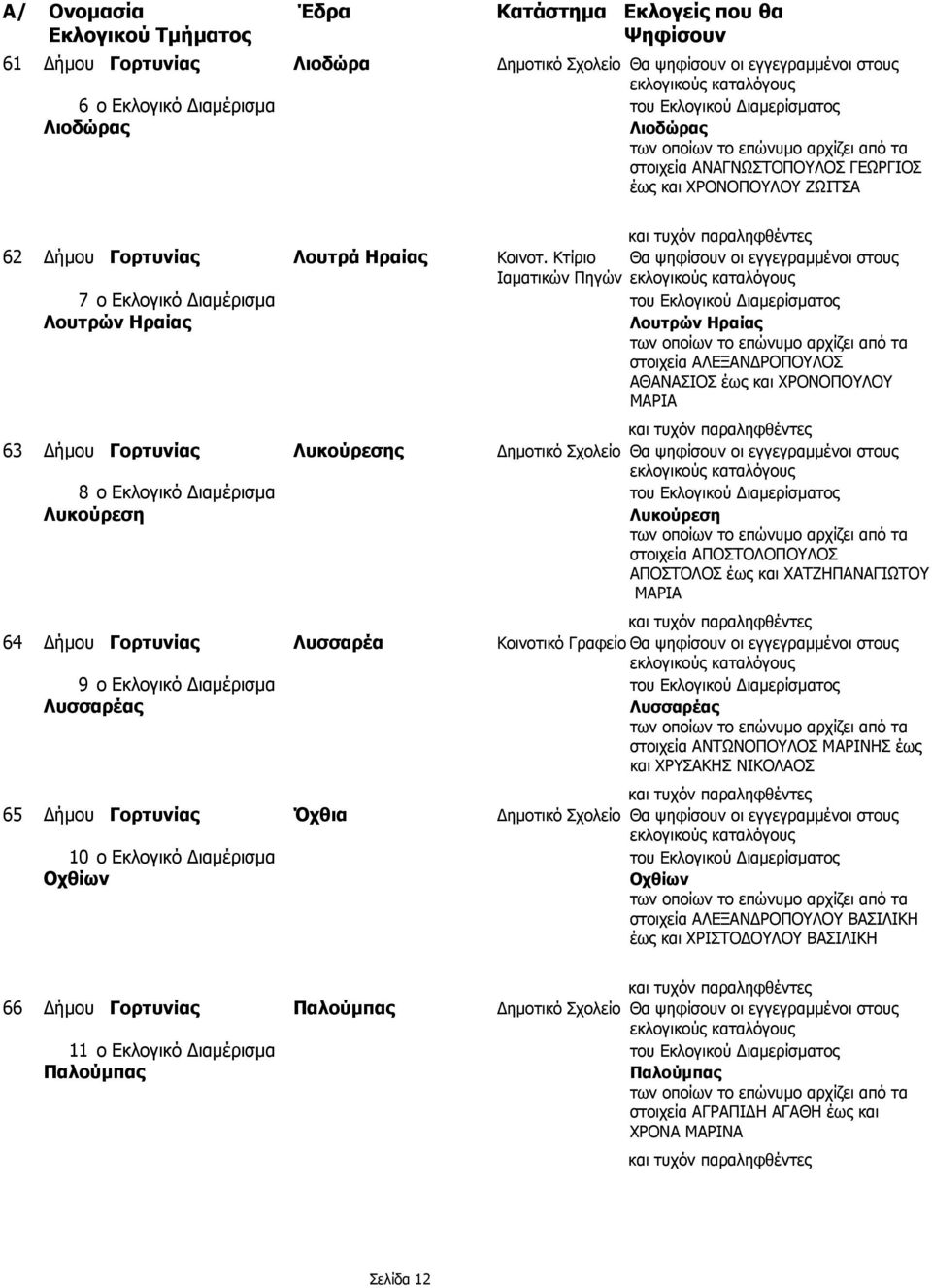 | Α/ | Ονομασία Εκλογικού Τμήματος | Έδρα | Κατάστημα | Εκλογείς που θα Ψηφίσουν |
|---|---|---|---|---|
| 61 | Δήμου Γορτυνίας 6 ο Εκλογικό Διαμέρισμα Λιοδώρας | Λιοδώρα | Δημοτικό Σχολείο | Θα ψηφίσουν οι εγγεγραμμένοι στους εκλογικούς καταλόγους του Εκλογικού Διαμερίσματος Λιοδώρας των οποίων το επώνυμο αρχίζει από τα στοιχεία ΑΝΑΓΝΩΣΤΟΠΟΥΛΟΣ ΓΕΩΡΓΙΟΣ έως και ΧΡΟΝΟΠΟΥΛΟΥ ΖΩΙΤΣΑ και τυχόν παραληφθέντες |
| 62 | Δήμου Γορτυνίας 7 ο Εκλογικό Διαμέρισμα Λουτρών Ηραίας | Λουτρά Ηραίας | Κοινοτ. Κτίριο Ιαματικών Πηγών | Θα ψηφίσουν οι εγγεγραμμένοι στους εκλογικούς καταλόγους του Εκλογικού Διαμερίσματος Λουτρών Ηραίας των οποίων το επώνυμο αρχίζει από τα στοιχεία ΑΛΕΞΑΝΔΡΟΠΟΥΛΟΣ ΑΘΑΝΑΣΙΟΣ έως και ΧΡΟΝΟΠΟΥΛΟΥ ΜΑΡΙΑ και τυχόν παραληφθέντες |
| 63 | Δήμου Γορτυνίας 8 ο Εκλογικό Διαμέρισμα Λυκούρεση | Λυκούρεσης | Δημοτικό Σχολείο | Θα ψηφίσουν οι εγγεγραμμένοι στους εκλογικούς καταλόγους του Εκλογικού Διαμερίσματος Λυκούρεση των οποίων το επώνυμο αρχίζει από τα στοιχεία ΑΠΟΣΤΟΛΟΠΟΥΛΟΣ ΑΠΟΣΤΟΛΟΣ έως και ΧΑΤΖΗΠΑΝΑΓΙΩΤΟΥ ΜΑΡΙΑ και τυχόν παραληφθέντες |
| 64 | Δήμου Γορτυνίας 9 ο Εκλογικό Διαμέρισμα Λυσσαρέας | Λυσσαρέα | Κοινοτικό Γραφείο | Θα ψηφίσουν οι εγγεγραμμένοι στους εκλογικούς καταλόγους του Εκλογικού Διαμερίσματος Λυσσαρέας των οποίων το επώνυμο αρχίζει από τα στοιχεία ΑΝΤΩΝΟΠΟΥΛΟΣ ΜΑΡΙΝΗΣ έως και ΧΡΥΣΑΚΗΣ ΝΙΚΟΛΑΟΣ και τυχόν παραληφθέντες |
| 65 | Δήμου Γορτυνίας 10 ο Εκλογικό Διαμέρισμα Οχθίων | Όχθια | Δημοτικό Σχολείο | Θα ψηφίσουν οι εγγεγραμμένοι στους εκλογικούς καταλόγους του Εκλογικού Διαμερίσματος Οχθίων των οποίων το επώνυμο αρχίζει από τα στοιχεία ΑΛΕΞΑΝΔΡΟΠΟΥΛΟΥ ΒΑΣΙΛΙΚΗ έως και ΧΡΙΣΤΟΔΟΥΛΟΥ ΒΑΣΙΛΙΚΗ και τυχόν παραληφθέντες |
| 66 | Δήμου Γορτυνίας 11 ο Εκλογικό Διαμέρισμα Παλούμπας | Παλούμπας | Δημοτικό Σχολείο | Θα ψηφίσουν οι εγγεγραμμένοι στους εκλογικούς καταλόγους του Εκλογικού Διαμερίσματος Παλούμπας των οποίων το επώνυμο αρχίζει από τα στοιχεία ΑΓΡΑΠΙΔΗ ΑΓΑΘΗ έως και ΧΡΟΝΑ ΜΑΡΙΝΑ και τυχόν παραληφθέντες |

Σελίδα 12